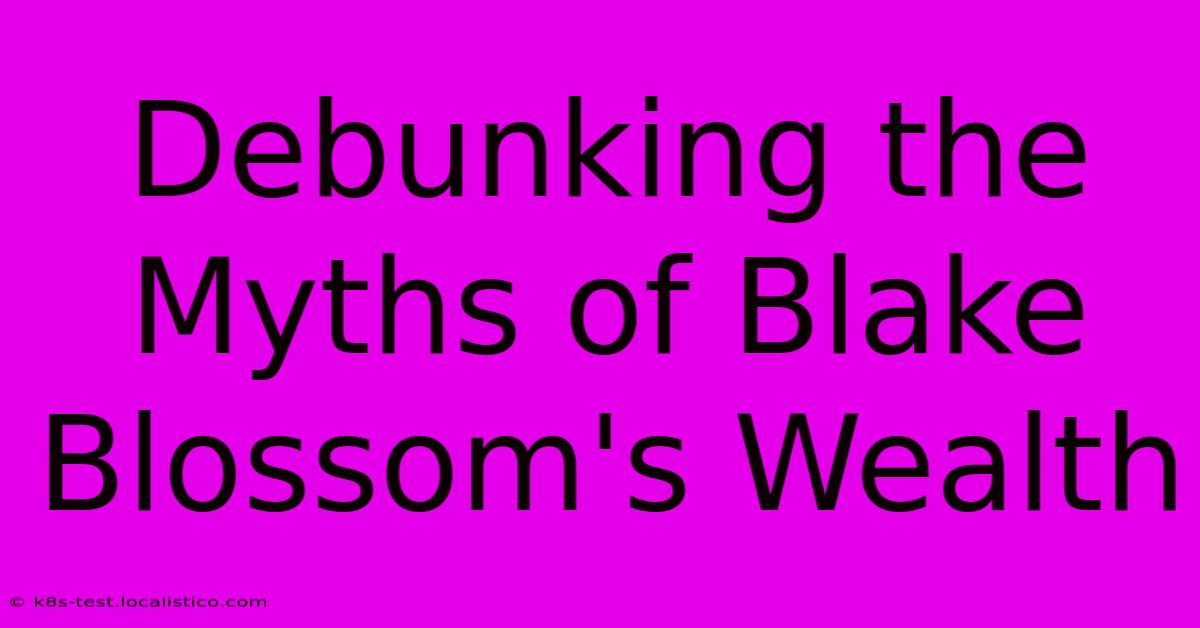 Debunking the Myths of Blake Blossom's Wealth

© k8s-test.localistico.com